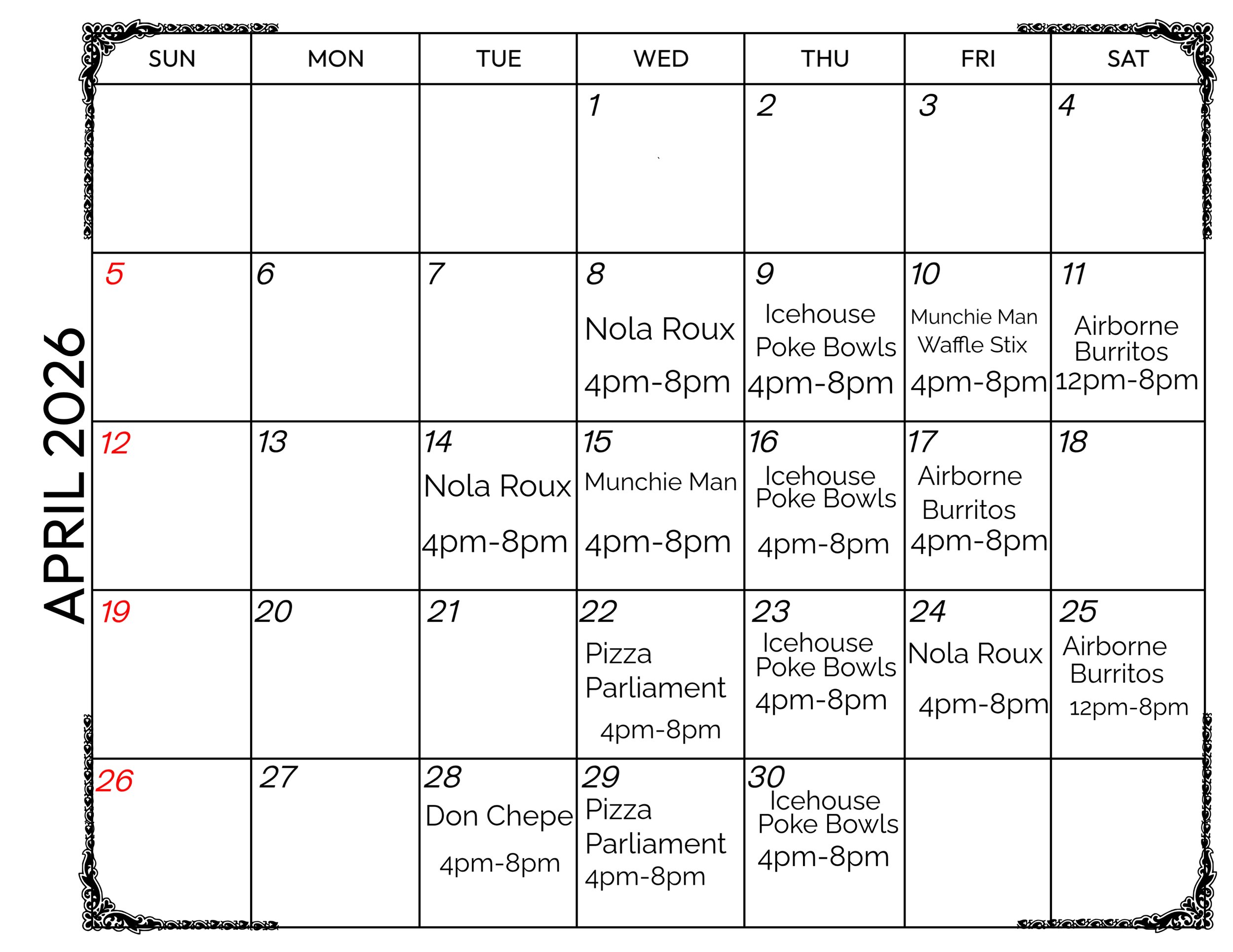 APRIL 2026

| SUN | MON | TUE | WED | THU | FRI | SAT |
|---|---|---|---|---|---|---|
| | | | 1 | 2 | 3 | 4 |
| 5 | 6 | 7 | 8 Nola Roux 4pm-8pm | 9 Icehouse Poke Bowls 4pm-8pm | 10 Munchie Man Waffle Stix 4pm-8pm | 11 Airborne Burritos 12pm-8pm |
| 12 | 13 | 14 Nola Roux 4pm-8pm | 15 Munchie Man 4pm-8pm | 16 Icehouse Poke Bowls 4pm-8pm | 17 Airborne Burritos 4pm-8pm | 18 |
| 19 | 20 | 21 | 22 Pizza Parliament 4pm-8pm | 23 Icehouse Poke Bowls 4pm-8pm | 24 Nola Roux 4pm-8pm | 25 Airborne Burritos 12pm-8pm |
| 26 | 27 | 28 Don Chepe 4pm-8pm | 29 Pizza Parliament 4pm-8pm | 30 Icehouse Poke Bowls 4pm-8pm | | |